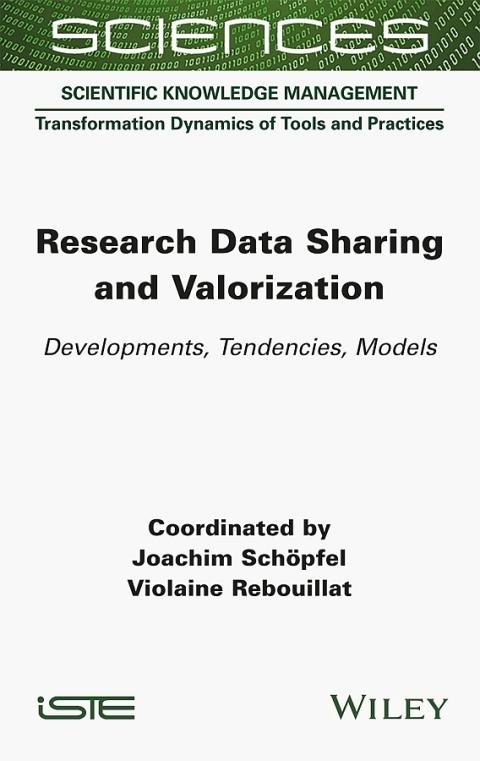 SCIENCES

SCIENTIFIC KNOWLEDGE MANAGEMENT

Transformation Dynamics of Tools and Practices

Research Data Sharing and Valorization

Developments, Tendencies, Models

Coordinated by
Joachim Schöpfel
Violaine Rebouillat

iSTE

WILEY